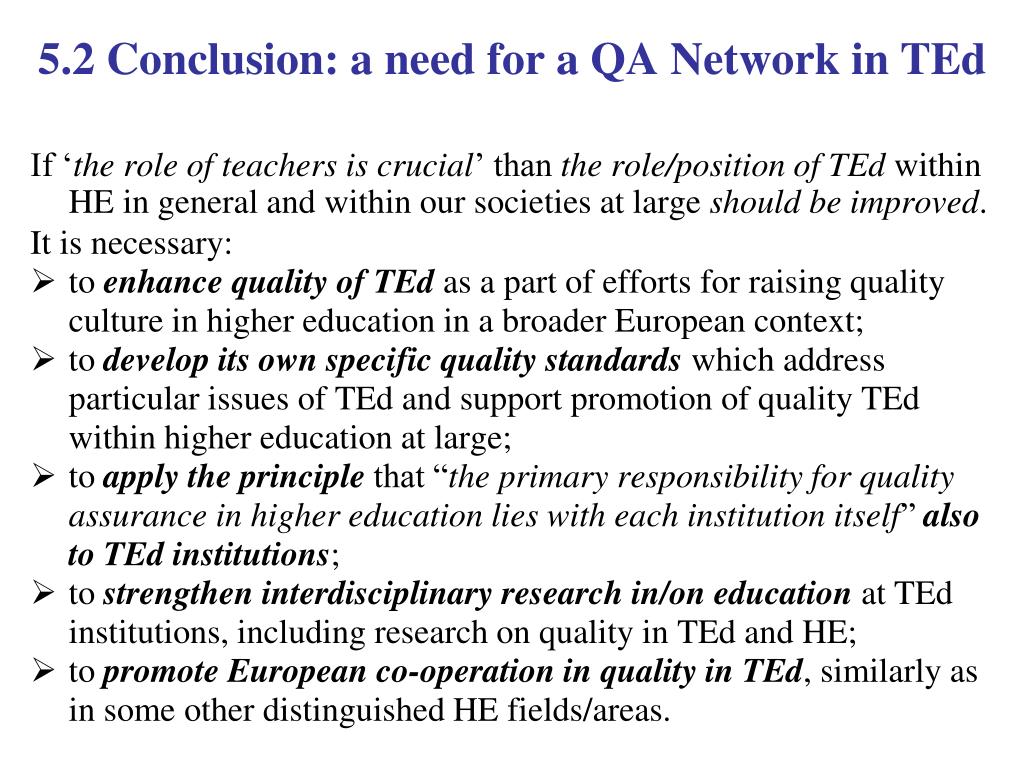 5.2 Conclusion: a need for a QA Network in TEd

If ‘the role of teachers is crucial’ than the role/position of TEd within HE in general and within our societies at large should be improved.

It is necessary:

➢ to enhance quality of TEd as a part of efforts for raising quality culture in higher education in a broader European context;

➢ to develop its own specific quality standards which address particular issues of TEd and support promotion of quality TEd within higher education at large;

➢ to apply the principle that “the primary responsibility for quality assurance in higher education lies with each institution itself” also to TEd institutions;

➢ to strengthen interdisciplinary research in/on education at TEd institutions, including research on quality in TEd and HE;

➢ to promote European co-operation in quality in TEd, similarly as in some other distinguished HE fields/areas.